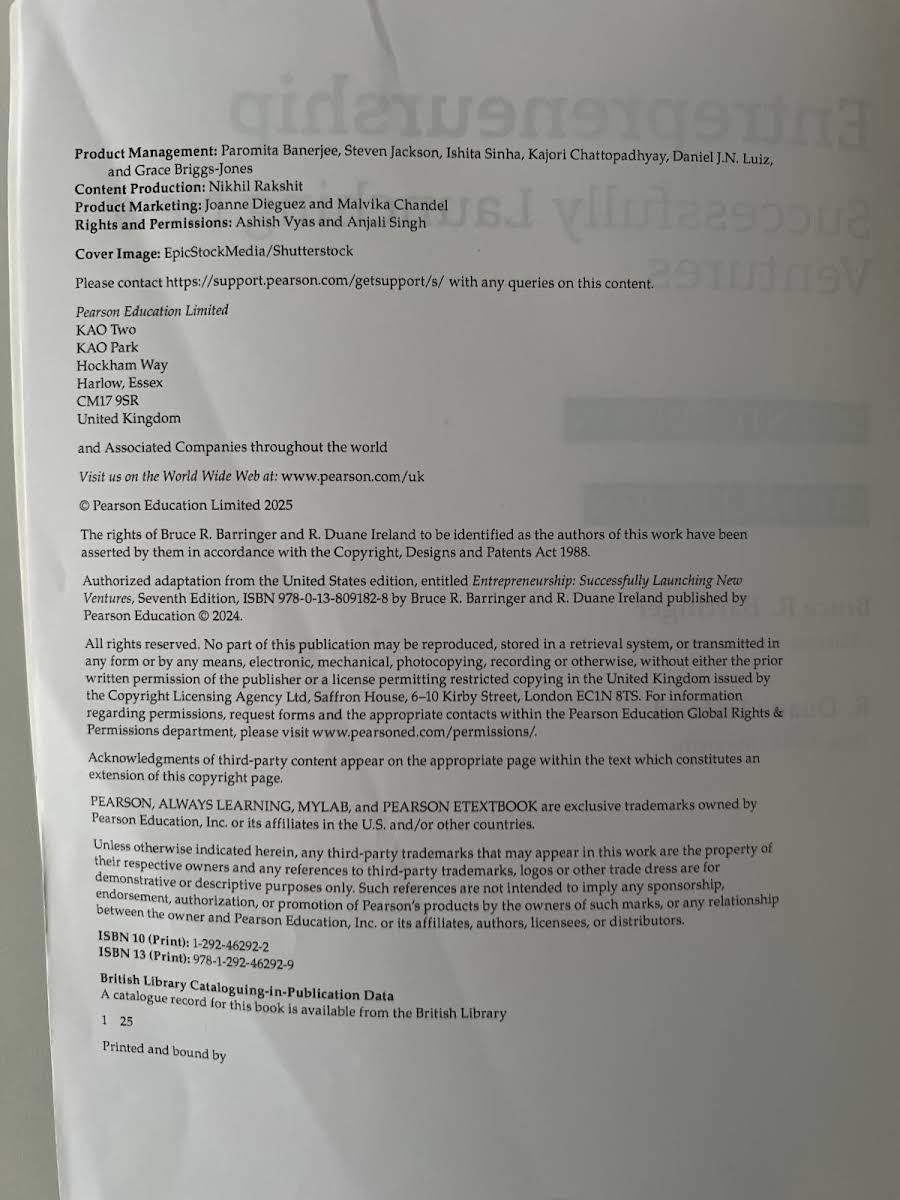 Product Management: Paromita Banerjee, Steven Jackson, Ishita Sinha, Kajori Chattopadhyay, Daniel J.N. Luiz, and Grace Briggs-Jones
Content Production: Nikhil Rakshit
Product Marketing: Joanne Dieguez and Malvika Chandel
Rights and Permissions: Ashish Vyas and Anjali Singh

Cover Image: EpicStockMedia/Shutterstock

Please contact https://support.pearson.com/getsupport/s/ with any queries on this content.

Pearson Education Limited
KAO Two
KAO Park
Hockham Way
Harlow, Essex
CM17 9SR
United Kingdom

and Associated Companies throughout the world

Visit us on the World Wide Web at: www.pearson.com/uk

© Pearson Education Limited 2025

The rights of Bruce R. Barringer and R. Duane Ireland to be identified as the authors of this work have been asserted by them in accordance with the Copyright, Designs and Patents Act 1988.

Authorized adaptation from the United States edition, entitled Entrepreneurship: Successfully Launching New Ventures, Seventh Edition, ISBN 978-0-13-809182-8 by Bruce R. Barringer and R. Duane Ireland published by Pearson Education © 2024.

All rights reserved. No part of this publication may be reproduced, stored in a retrieval system, or transmitted in any form or by any means, electronic, mechanical, photocopying, recording or otherwise, without either the prior written permission of the publisher or a license permitting restricted copying in the United Kingdom issued by the Copyright Licensing Agency Ltd, Saffron House, 6–10 Kirby Street, London EC1N 8TS. For information regarding permissions, request forms and the appropriate contacts within the Pearson Education Global Rights & Permissions department, please visit www.pearsoned.com/permissions/.

Acknowledgments of third-party content appear on the appropriate page within the text which constitutes an extension of this copyright page.

PEARSON, ALWAYS LEARNING, MYLAB, and PEARSON ETEXTBOOK are exclusive trademarks owned by Pearson Education, Inc. or its affiliates in the U.S. and/or other countries.

Unless otherwise indicated herein, any third-party trademarks that may appear in this work are the property of their respective owners and any references to third-party trademarks, logos or other trade dress are for demonstrative or descriptive purposes only. Such references are not intended to imply any sponsorship, endorsement, authorization, or promotion of Pearson's products by the owners of such marks, or any relationship between the owner and Pearson Education, Inc. or its affiliates, authors, licensees, or distributors.

ISBN 10 (Print): 1-292-46292-2
ISBN 13 (Print): 978-1-292-46292-9

British Library Cataloguing-in-Publication Data
A catalogue record for this book is available from the British Library

1 25

Printed and bound by